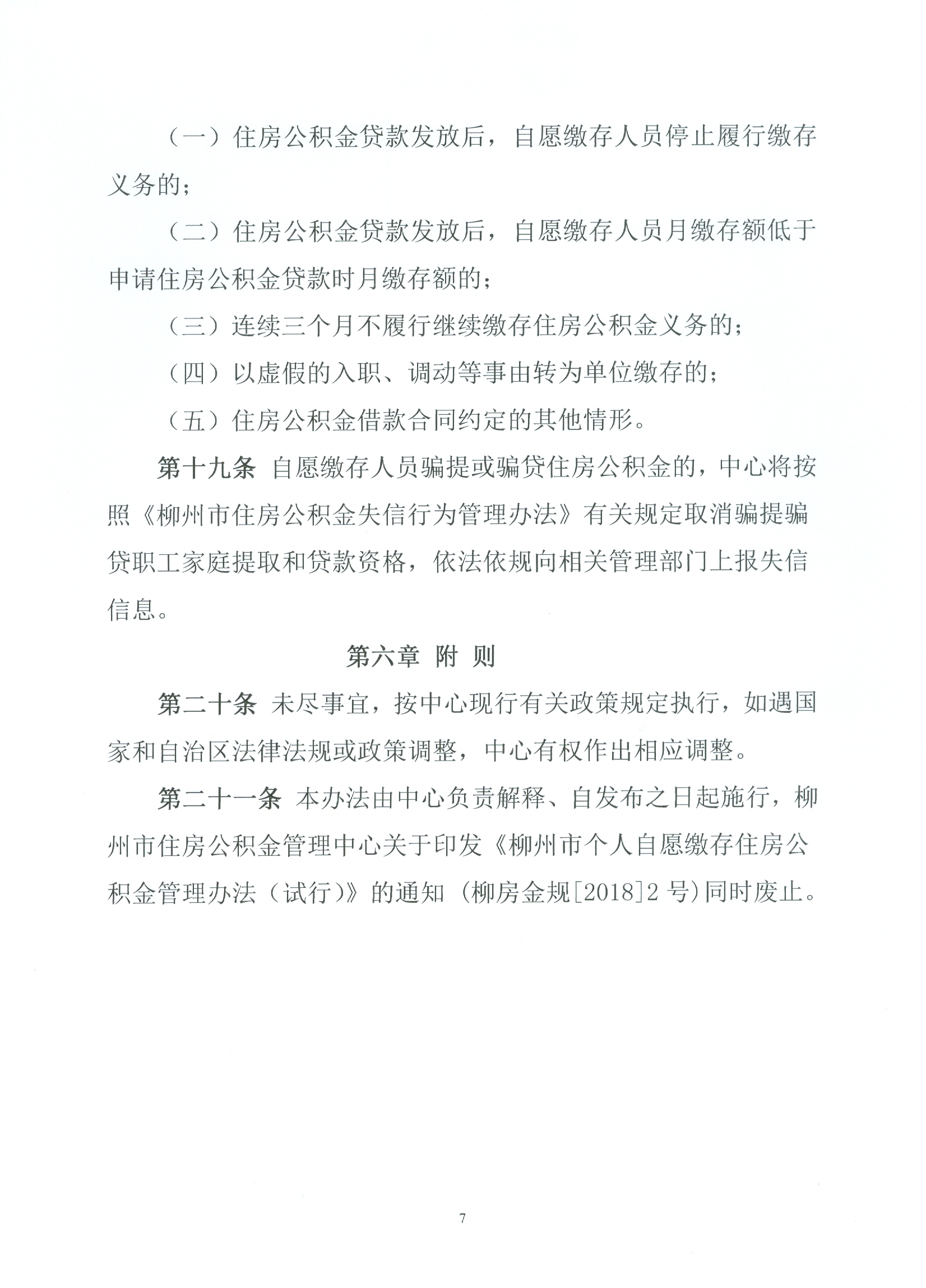 （一）住房公积金贷款发放后，自愿缴存人员停止履行缴存义务的；

（二）住房公积金贷款发放后，自愿缴存人员月缴存额低于申请住房公积金贷款时月缴存额的；

（三）连续三个月不履行继续缴存住房公积金义务的；

（四）以虚假的入职、调动等事由转为单位缴存的；

（五）住房公积金借款合同约定的其他情形。

第十九条 自愿缴存人员骗提或骗贷住房公积金的，中心将按照《柳州市住房公积金失信行为管理办法》有关规定取消骗提骗贷职工家庭提取和贷款资格，依法依规向相关管理部门上报失信信息。

第六章 附 则

第二十条 未尽事宜，按中心现行有关政策规定执行，如遇国家和自治区法律法规或政策调整，中心有权作出相应调整。

第二十一条 本办法由中心负责解释、自发布之日起施行，柳州市住房公积金管理中心关于印发《柳州市个人自愿缴存住房公积金管理办法（试行）》的通知（柳房金规[2018]2号）同时废止。

7